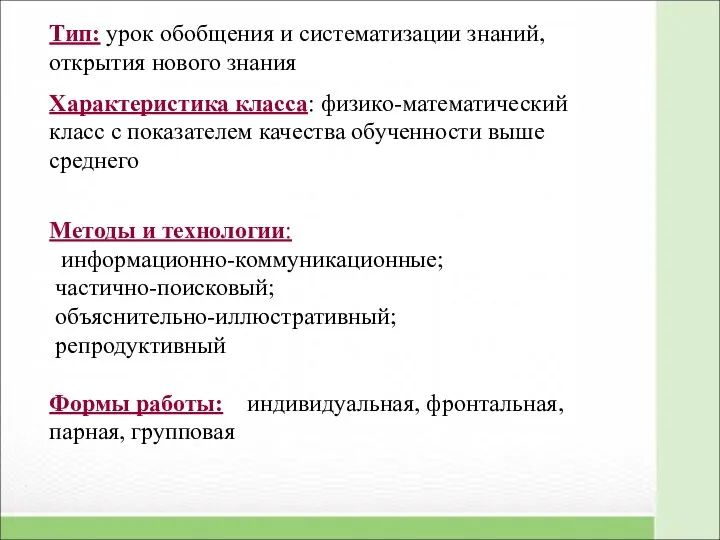 Тип: урок обобщения и систематизации знаний, открытия нового знания

Характеристика класса: физико-математический класс с показателем качества обученности выше среднего

Методы и технологии:
информационно-коммуникационные;
частично-поисковый;
объяснительно-иллюстративный;
репродуктивный

Формы работы: индивидуальная, фронтальная, парная, групповая